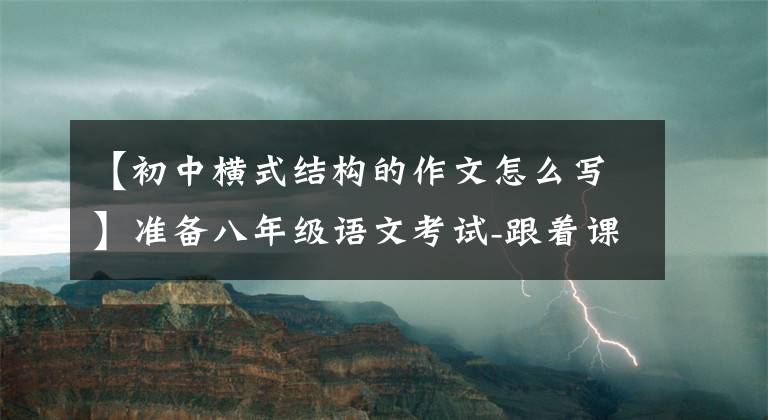 【初中横式结构的作文怎么写】准备八年级语文考试-跟着课